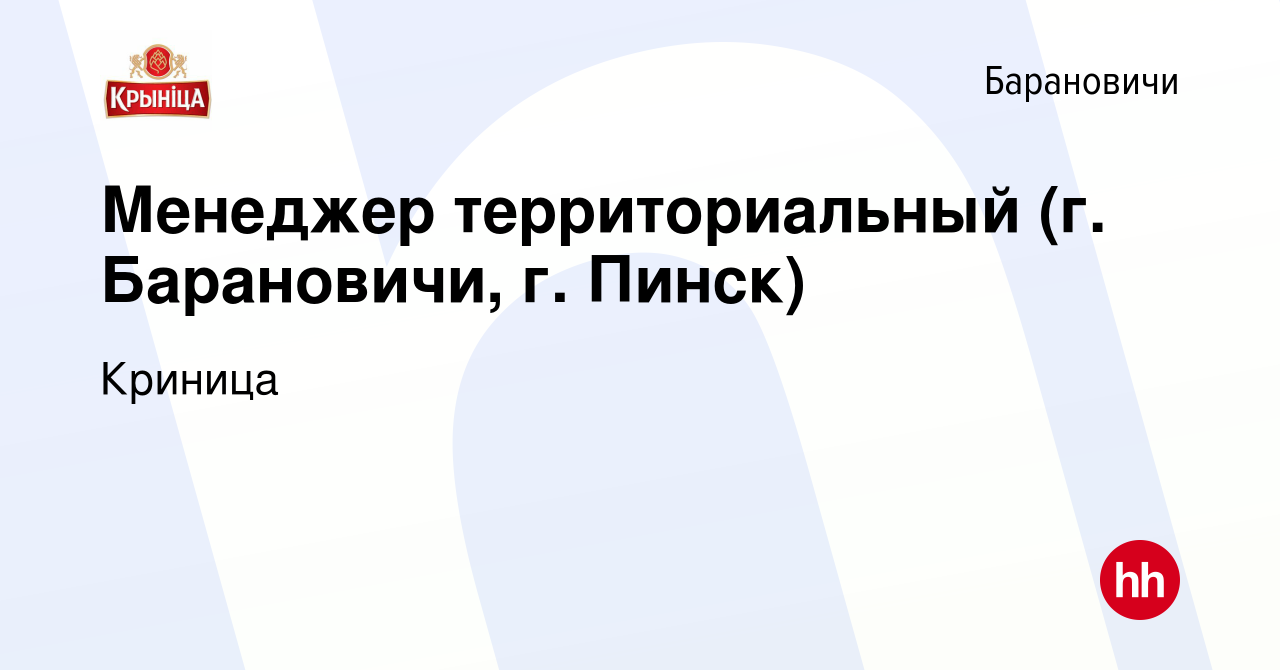 КРЫНІЦА

Барановичи

Менеджер территориальный (г. Барановичи, г. Пинск)

Криница

hh